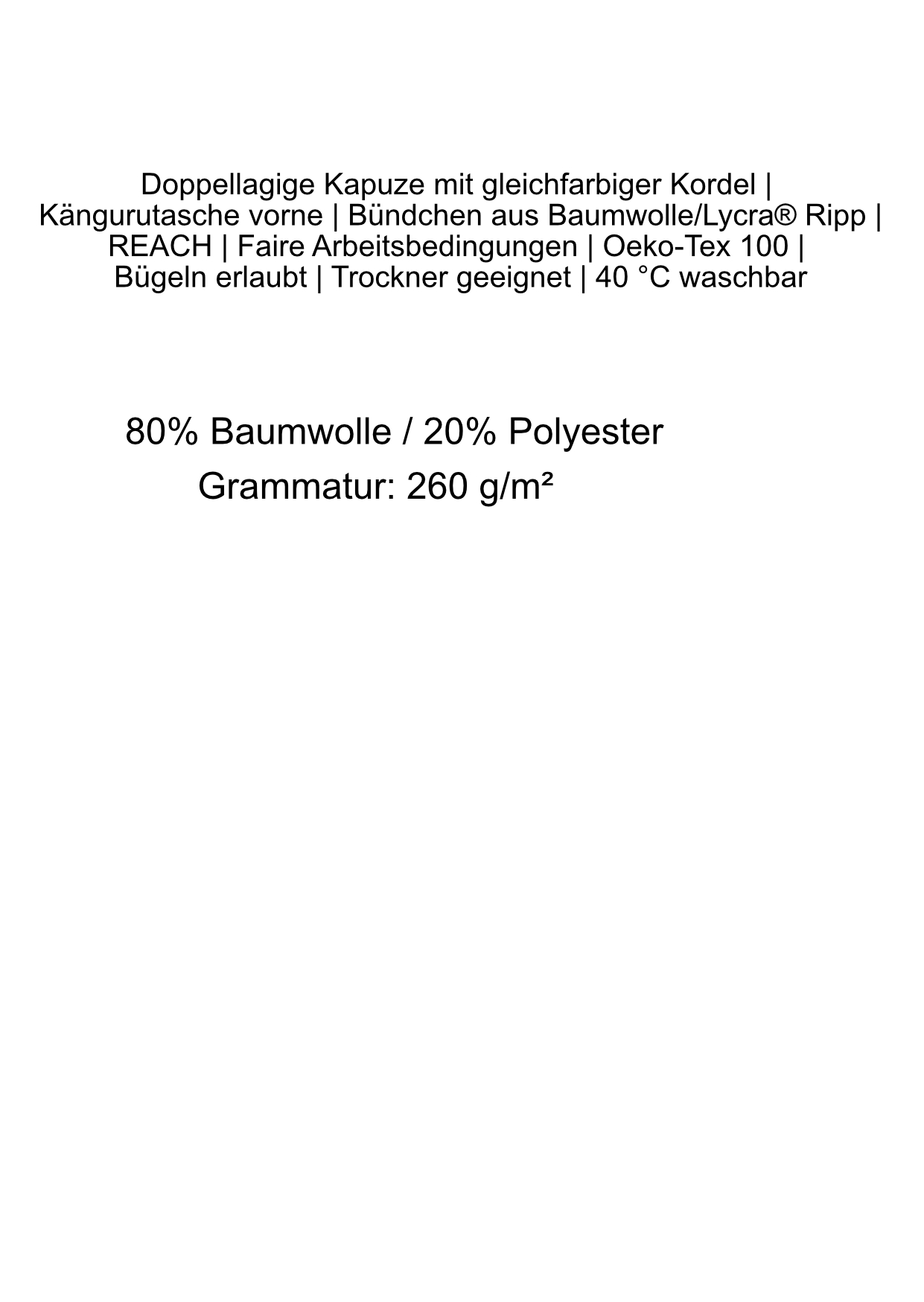 Doppellagige Kapuze mit gleichfarbiger Kordel | Kängurutasche vorne | Bündchen aus Baumwolle/Lycra® Ripp | REACH | Faire Arbeitsbedingungen | Oeko-Tex 100 | Bügeln erlaubt | Trockner geeignet | 40 °C waschbar

80% Baumwolle / 20% Polyester

Grammatur: 260 g/m²